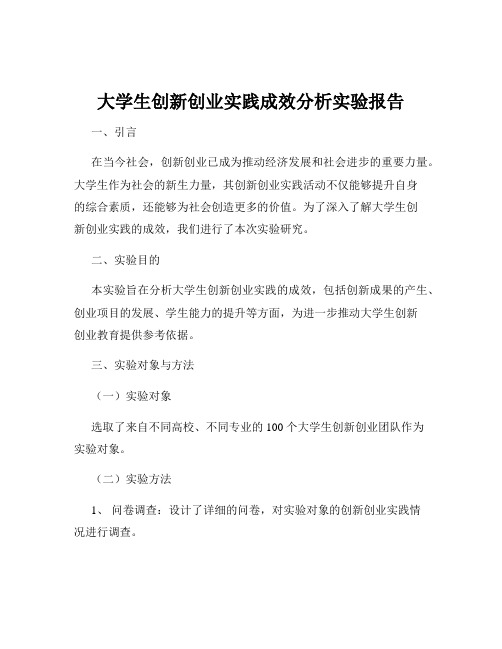 大学生创新创业实践成效分析实验报告

一、引言

在当今社会，创新创业已成为推动经济发展和社会进步的重要力量。大学生作为社会的新生力量，其创新创业实践活动不仅能够提升自身的综合素质，还能够为社会创造更多的价值。为了深入了解大学生创新创业实践的成效，我们进行了本次实验研究。

二、实验目的

本实验旨在分析大学生创新创业实践的成效，包括创新成果的产生、创业项目的发展、学生能力的提升等方面，为进一步推动大学生创新创业教育提供参考依据。

三、实验对象与方法

（一）实验对象

选取了来自不同高校、不同专业的 100 个大学生创新创业团队作为实验对象。

（二）实验方法

1、 问卷调查：设计了详细的问卷，对实验对象的创新创业实践情况进行调查。